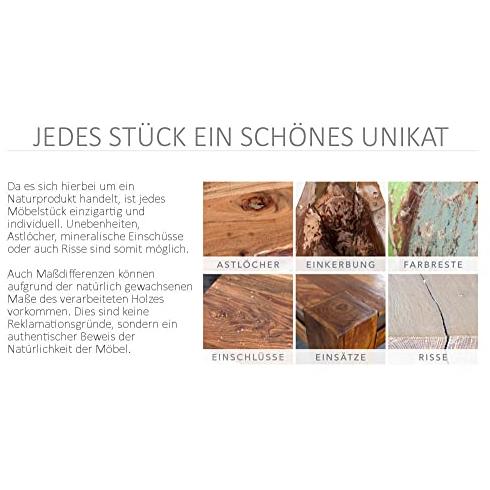 JEDES STÜCK EIN SCHÖNES UNIKAT

Da es sich hierbei um ein Naturprodukt handelt, ist jedes Möbelstück einzigartig und individuell. Unebenheiten, Astlöcher, mineralische Einschüsse oder auch Risse sind somit möglich.

Auch Maßdifferenzen können aufgrund der natürlich gewachsenen Maße des verarbeiteten Holzes vorkommen. Dies sind keine Reklamationsgründe, sondern ein authentischer Beweis der Natürlichkeit der Möbel.

ASTLÖCHER

EINKERBUNG

FARBRESTE

EINSCHLÜSSE

EINSÄTZE

RISSE